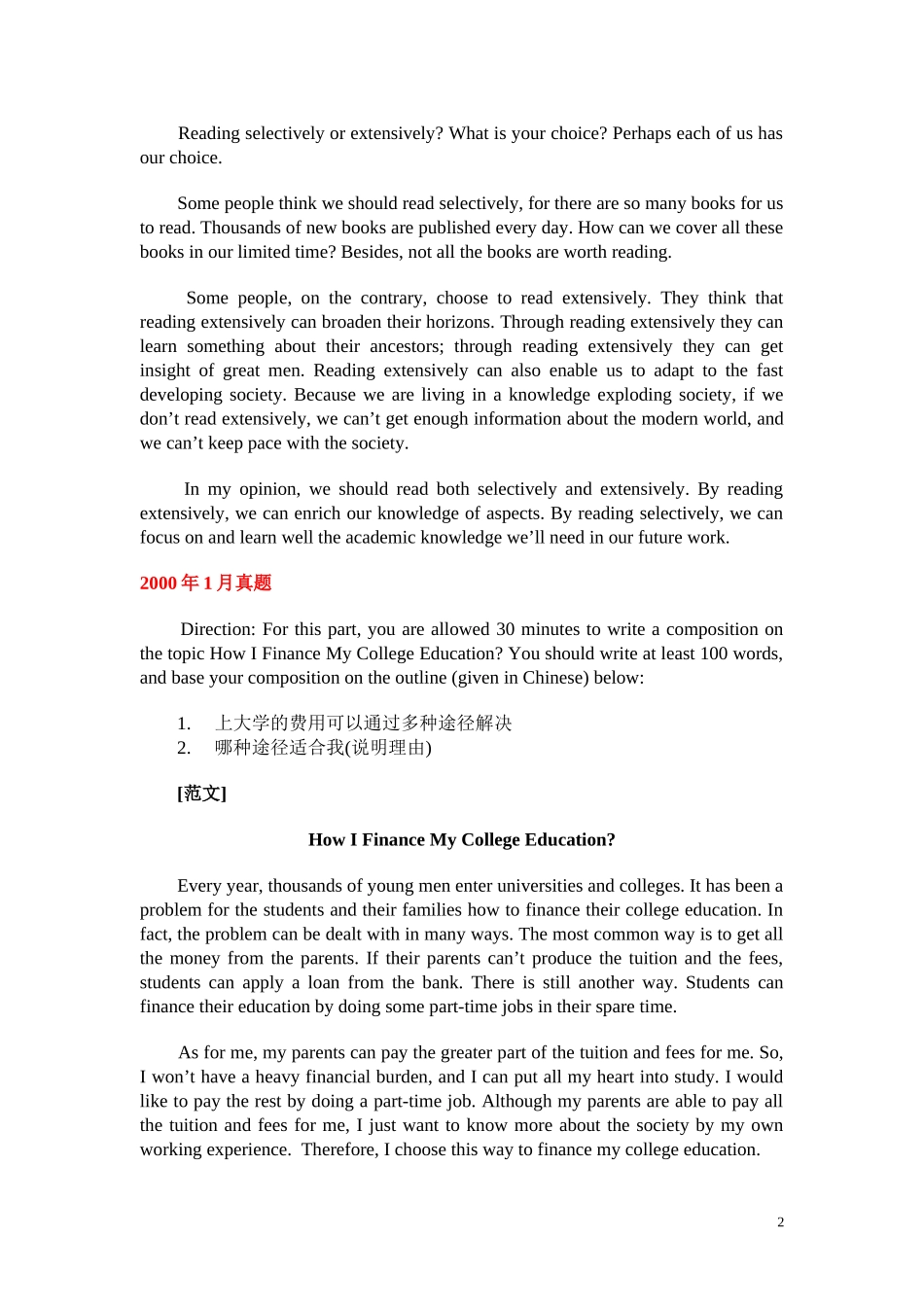 Reading selectively or extensively? What is your choice? Perhaps each of us has our choice.

Some people think we should read selectively, for there are so many books for us to read. Thousands of new books are published every day. How can we cover all these books in our limited time? Besides, not all the books are worth reading.

Some people, on the contrary, choose to read extensively. They think that reading extensively can broaden their horizons. Through reading extensively they can learn something about their ancestors; through reading extensively they can get insight of great men. Reading extensively can also enable us to adapt to the fast developing society. Because we are living in a knowledge exploding society, if we don't read extensively, we can't get enough information about the modern world, and we can't keep pace with the society.

In my opinion, we should read both selectively and extensively. By reading extensively, we can enrich our knowledge of aspects. By reading selectively, we can focus on and learn well the academic knowledge we'll need in our future work.

2000 年 1 月真题

Direction: For this part, you are allowed 30 minutes to write a composition on the topic How I Finance My College Education? You should write at least 100 words, and base your composition on the outline (given in Chinese) below:

1. 上大学的费用可以通过多种途径解决
2. 哪种途径适合我(说明理由)

[范文]

How I Finance My College Education?

Every year, thousands of young men enter universities and colleges. It has been a problem for the students and their families how to finance their college education. In fact, the problem can be dealt with in many ways. The most common way is to get all the money from the parents. If their parents can't produce the tuition and the fees, students can apply a loan from the bank. There is still another way. Students can finance their education by doing some part-time jobs in their spare time.

As for me, my parents can pay the greater part of the tuition and fees for me. So, I won't have a heavy financial burden, and I can put all my heart into study. I would like to pay the rest by doing a part-time job. Although my parents are able to pay all the tuition and fees for me, I just want to know more about the society by my own working experience. Therefore, I choose this way to finance my college education.

2